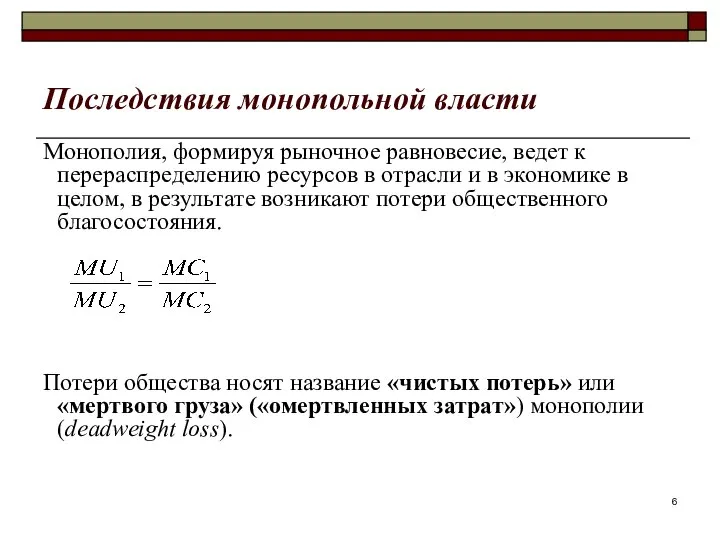 Последствия монопольной власти

Монополия, формируя рыночное равновесие, ведет к перераспределению ресурсов в отрасли и в экономике в целом, в результате возникают потери общественного благосостояния.

$\frac{MU_1}{MU_2} = \frac{MC_1}{MC_2}$

Потери общества носят название «чистых потерь» или «мертвого груза» («омертвленных затрат») монополии (deadweight loss).

6